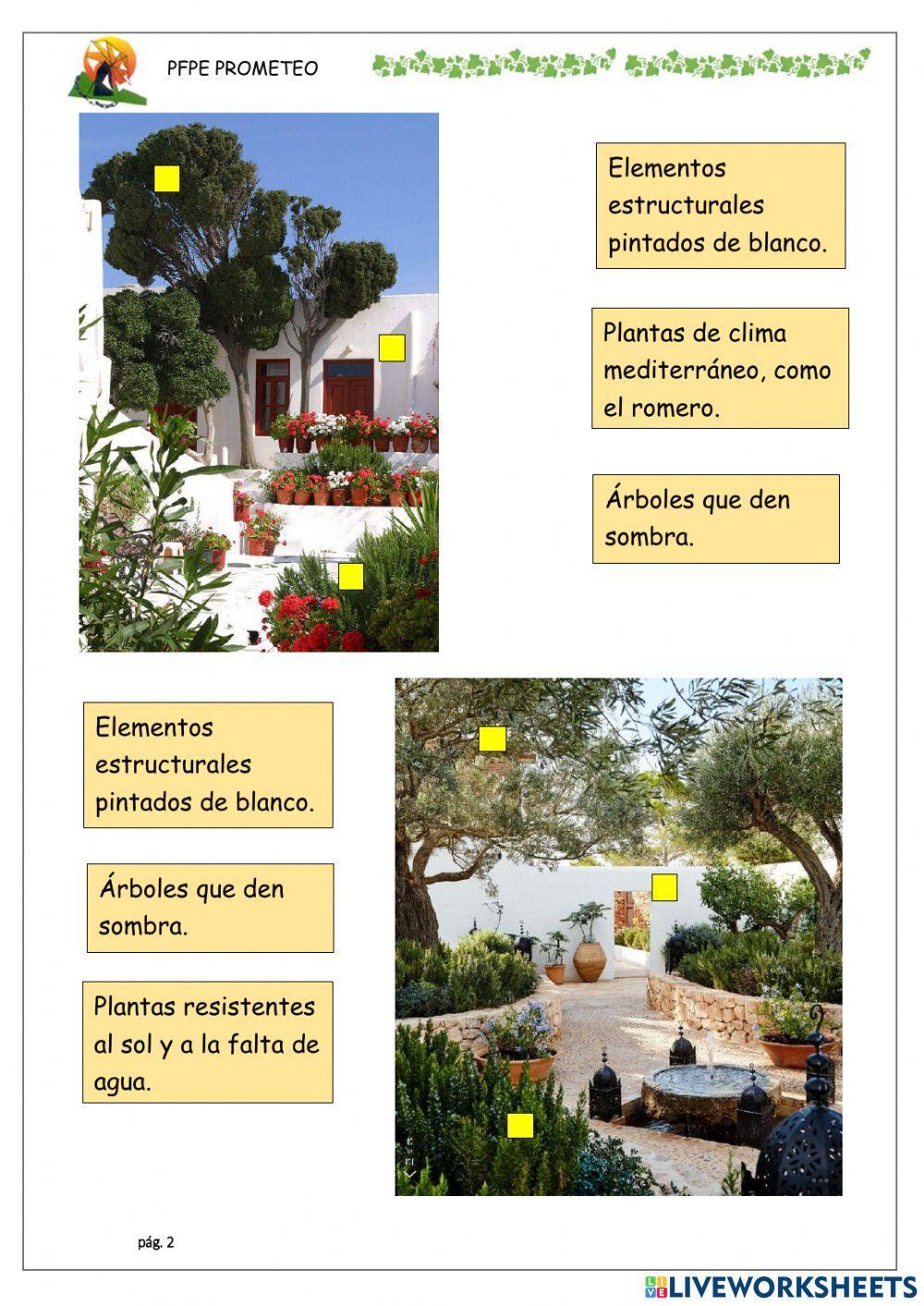 PFPE PROMETEO

Elementos estructurales pintados de blanco.

Plantas de clima mediterráneo, como el romero.

Árboles que den sombra.

Elementos estructurales pintados de blanco.

Árboles que den sombra.

Plantas resistentes al sol y a la falta de agua.

pág. 2

LIVEWORKSHEETS